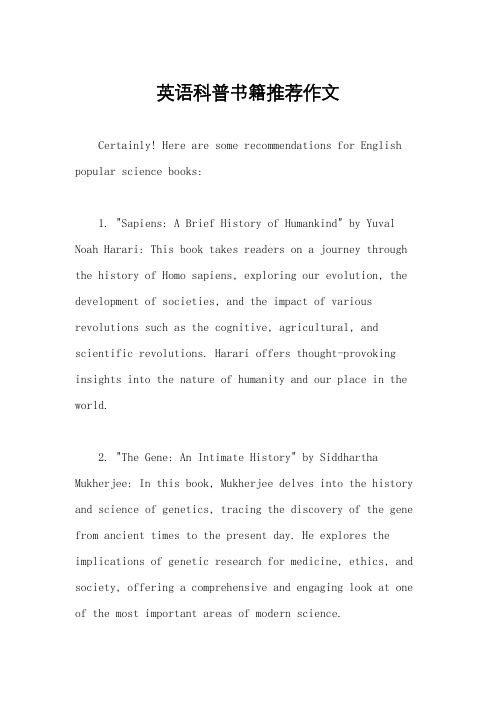 英语科普书籍推荐作文

Certainly! Here are some recommendations for English popular science books:

1. "Sapiens: A Brief History of Humankind" by Yuval Noah Harari: This book takes readers on a journey through the history of Homo sapiens, exploring our evolution, the development of societies, and the impact of various revolutions such as the cognitive, agricultural, and scientific revolutions. Harari offers thought-provoking insights into the nature of humanity and our place in the world.

2. "The Gene: An Intimate History" by Siddhartha Mukherjee: In this book, Mukherjee delves into the history and science of genetics, tracing the discovery of the gene from ancient times to the present day. He explores the implications of genetic research for medicine, ethics, and society, offering a comprehensive and engaging look at one of the most important areas of modern science.